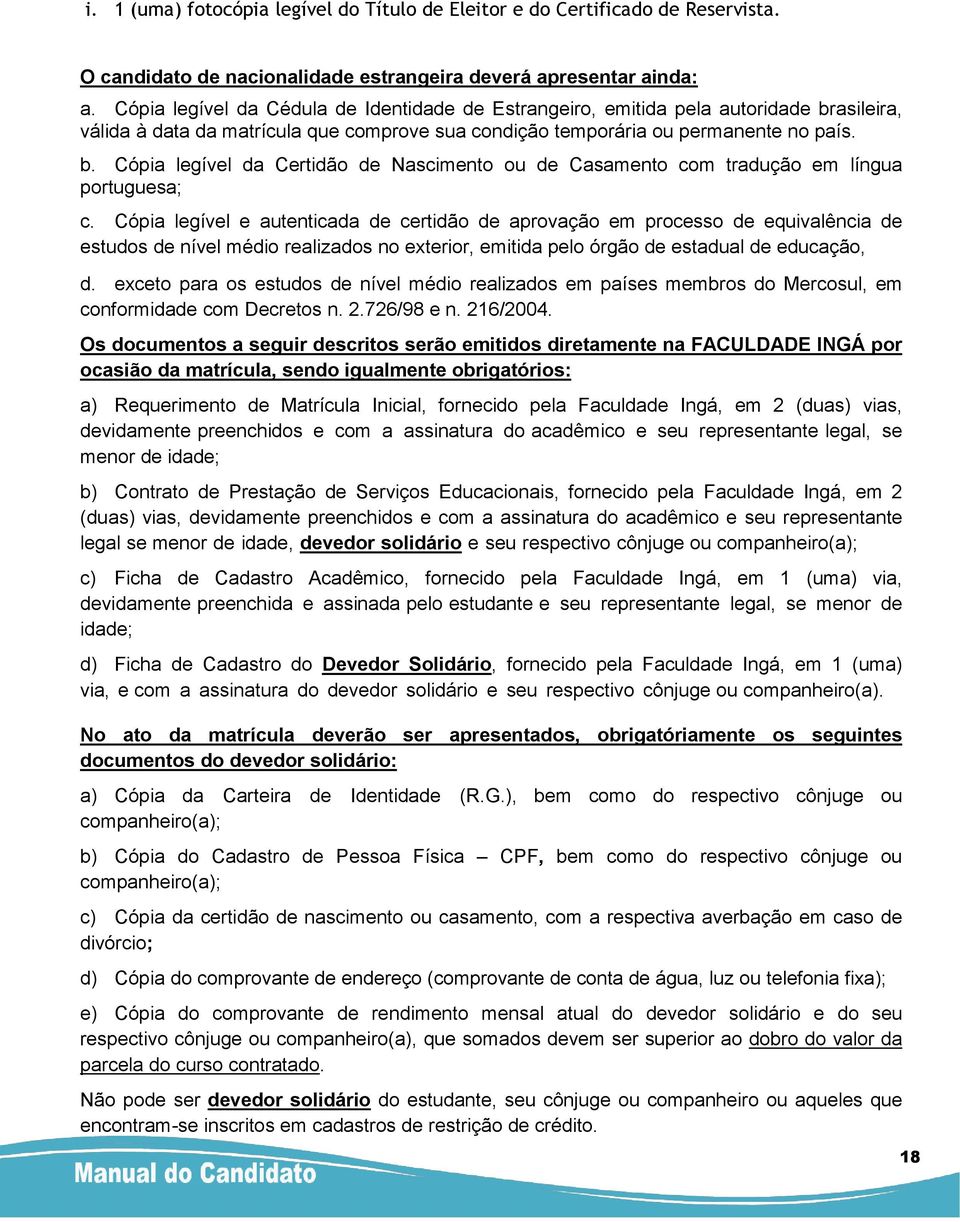 i. 1 (uma) fotocópia legível do Título de Eleitor e do Certificado de Reservista.

O candidato de nacionalidade estrangeira deverá apresentar ainda:

a. Cópia legível da Cédula de Identidade de Estrangeiro, emitida pela autoridade brasileira, válida à data da matrícula que comprove sua condição temporária ou permanente no país.

b. Cópia legível da Certidão de Nascimento ou de Casamento com tradução em língua portuguesa;

c. Cópia legível e autenticada de certidão de aprovação em processo de equivalência de estudos de nível médio realizados no exterior, emitida pelo órgão de estadual de educação,

d. exceto para os estudos de nível médio realizados em países membros do Mercosul, em conformidade com Decretos n. 2.726/98 e n. 216/2004.

Os documentos a seguir descritos serão emitidos diretamente na FACULDADE INGÁ por ocasião da matrícula, sendo igualmente obrigatórios:

a) Requerimento de Matrícula Inicial, fornecido pela Faculdade Ingá, em 2 (duas) vias, devidamente preenchidos e com a assinatura do acadêmico e seu representante legal, se menor de idade;

b) Contrato de Prestação de Serviços Educacionais, fornecido pela Faculdade Ingá, em 2 (duas) vias, devidamente preenchidos e com a assinatura do acadêmico e seu representante legal se menor de idade, devedor solidário e seu respectivo cônjuge ou companheiro(a);

c) Ficha de Cadastro Acadêmico, fornecido pela Faculdade Ingá, em 1 (uma) via, devidamente preenchida e assinada pelo estudante e seu representante legal, se menor de idade;

d) Ficha de Cadastro do Devedor Solidário, fornecido pela Faculdade Ingá, em 1 (uma) via, e com a assinatura do devedor solidário e seu respectivo cônjuge ou companheiro(a).

No ato da matrícula deverão ser apresentados, obrigatóriamente os seguintes documentos do devedor solidário:

a) Cópia da Carteira de Identidade (R.G.), bem como do respectivo cônjuge ou companheiro(a);

b) Cópia do Cadastro de Pessoa Física – CPF, bem como do respectivo cônjuge ou companheiro(a);

c) Cópia da certidão de nascimento ou casamento, com a respectiva averbação em caso de divórcio;

d) Cópia do comprovante de endereço (comprovante de conta de água, luz ou telefonia fixa);

e) Cópia do comprovante de rendimento mensal atual do devedor solidário e do seu respectivo cônjuge ou companheiro(a), que somados devem ser superior ao dobro do valor da parcela do curso contratado.

Não pode ser devedor solidário do estudante, seu cônjuge ou companheiro ou aqueles que encontram-se inscritos em cadastros de restrição de crédito.

Manual do Candidato

18